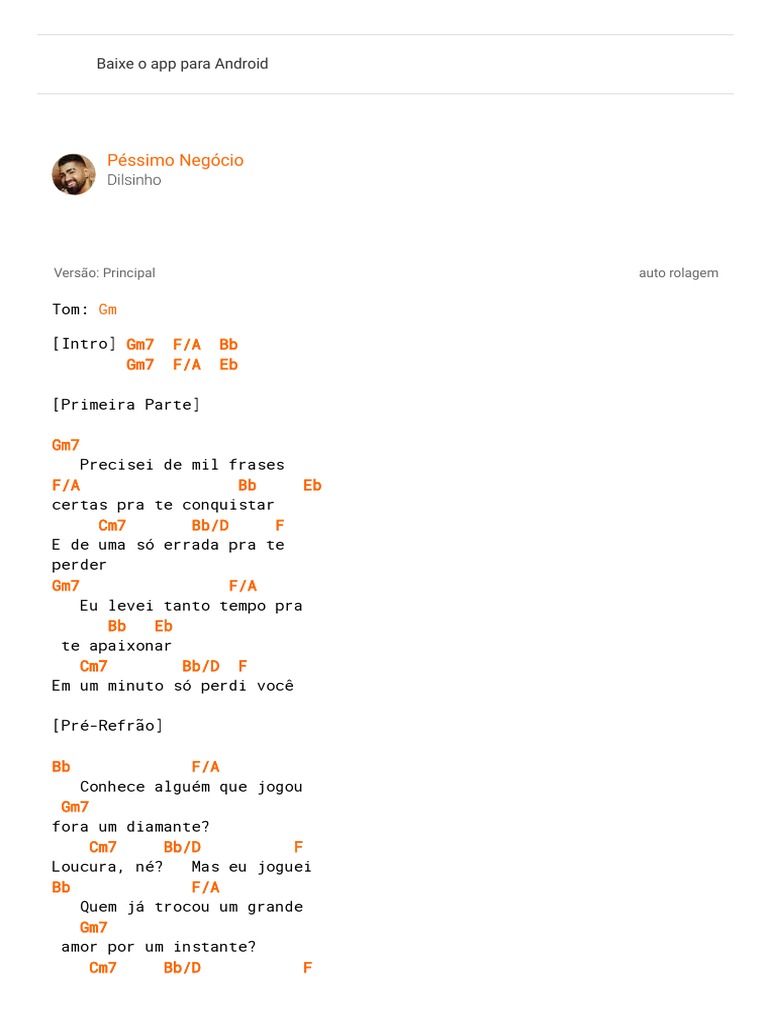 Baixe o app para Android

Péssimo Negócio
Dilsinho

Versão: Principal

auto rolagem

Tom: Gm

[Intro] Gm7  F/A  Bb
        Gm7  F/A  Eb

[Primeira Parte]

Gm7
   Precisei de mil frases
F/A                 Bb     Eb
certas pra te conquistar
     Cm7       Bb/D     F
E de uma só errada pra te perder
Gm7                 F/A
   Eu levei tanto tempo pra
      Bb   Eb
 te apaixonar
   Cm7        Bb/D  F
Em um minuto só perdi você

[Pré-Refrão]

Bb             F/A
   Conhece alguém que jogou
 Gm7
fora um diamante?
    Cm7     Bb/D          F
Loucura, né?   Mas eu joguei
Bb             F/A
   Quem já trocou um grande
   Gm7
 amor por um instante?
    Cm7     Bb/D           F